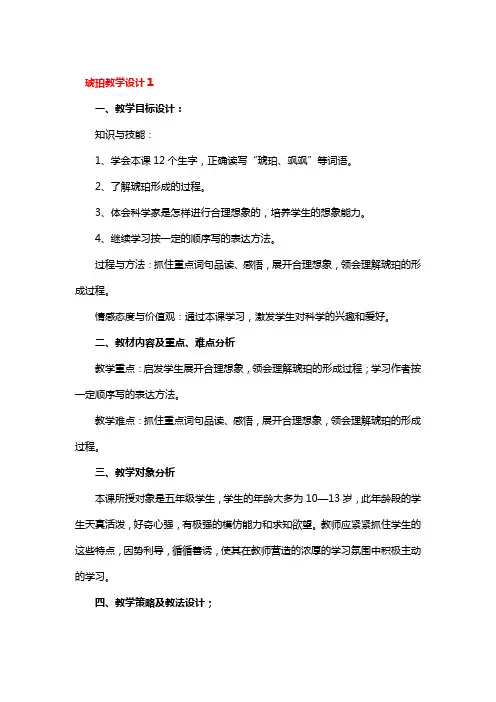 琥珀教学设计1

一、教学目标设计：

知识与技能：

1、学会本课12个生字，正确读写“琥珀、飒飒”等词语。

2、了解琥珀形成的过程。

3、体会科学家是怎样进行合理想象的，培养学生的想象能力。

4、继续学习按一定的顺序写的表达方法。

过程与方法：抓住重点词句品读、感悟，展开合理想象，领会理解琥珀的形成过程。

情感态度与价值观：通过本课学习，激发学生对科学的兴趣和爱好。

二、教材内容及重点、难点分析

教学重点：启发学生展开合理想象，领会理解琥珀的形成过程；学习作者按一定顺序写的表达方法。

教学难点：抓住重点词句品读、感悟，展开合理想象，领会理解琥珀的形成过程。

三、教学对象分析

本课所授对象是五年级学生，学生的年龄大多为10—13岁，此年龄段的学生天真活泼，好奇心强，有极强的模仿能力和求知欲望。教师应紧紧抓住学生的这些特点，因势利导，循循善诱，使其在教师营造的浓厚的学习氛围中积极主动的学习。

四、教学策略及教法设计；